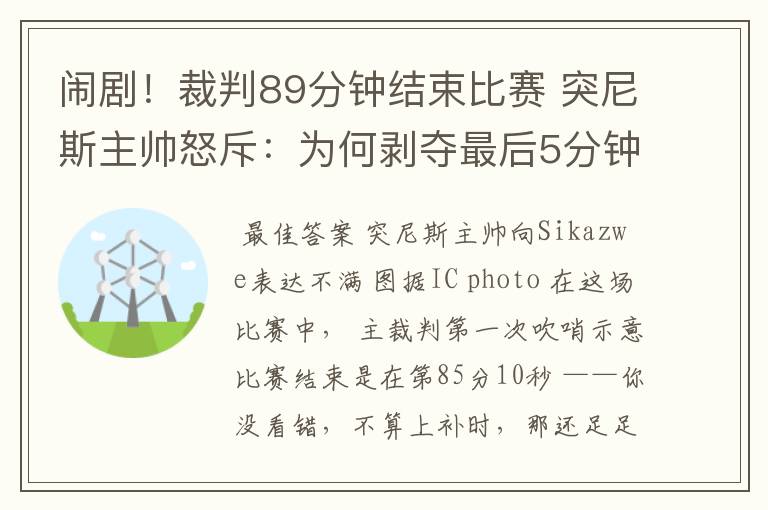 闹剧！裁判89分钟结束比赛 突尼斯主帅怒斥：为何剥夺最后5分钟

最佳答案 突尼斯主帅向Sikazwe表达不满 图据IC photo 在这场比赛中， 主裁判第一次吹哨示意比赛结束是在第85分10秒 ——你没看错， 不算上补时， 那还足足